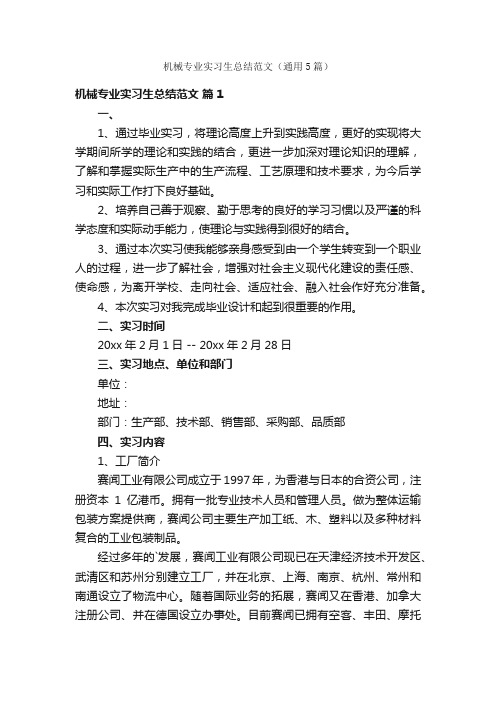 机械专业实习生总结范文（通用5篇）

机械专业实习生总结范文 篇1

一、

1、通过毕业实习，将理论高度上升到实践高度，更好的实现将大学期间所学的理论和实践的结合，更进一步加深对理论知识的理解，了解和掌握实际生产中的生产流程、工艺原理和技术要求，为今后学习和实际工作打下良好基础。

2、培养自己善于观察、勤于思考的良好的学习习惯以及严谨的科学态度和实际动手能力，使理论与实践得到很好的结合。

3、通过本次实习使我能够亲身感受到由一个学生转变到一个职业人的过程，进一步了解社会，增强对社会主义现代化建设的责任感、使命感，为离开学校、走向社会、适应社会、融入社会作好充分准备。

4、本次实习对我完成毕业设计和起到很重要的作用。

二、实习时间

20xx年2月1日 -- 20xx年2月28日

三、实习地点、单位和部门

单位：

地址：

部门：生产部、技术部、销售部、采购部、品质部

四、实习内容

1、工厂简介

赛闻工业有限公司成立于1997年，为香港与日本的合资公司，注册资本 1 亿港币。拥有一批专业技术人员和管理人员。做为整体运输包装方案提供商，赛闻公司主要生产加工纸、木、塑料以及多种材料复合的工业包装制品。

经过多年的`发展，赛闻工业有限公司现已在天津经济技术开发区、武清区和苏州分别建立工厂，并在北京、上海、南京、杭州、常州和南通设立了物流中心。随着国际业务的拓展，赛闻又在香港、加拿大注册公司、并在德国设立办事处。目前赛闻已拥有空客、丰田、摩托